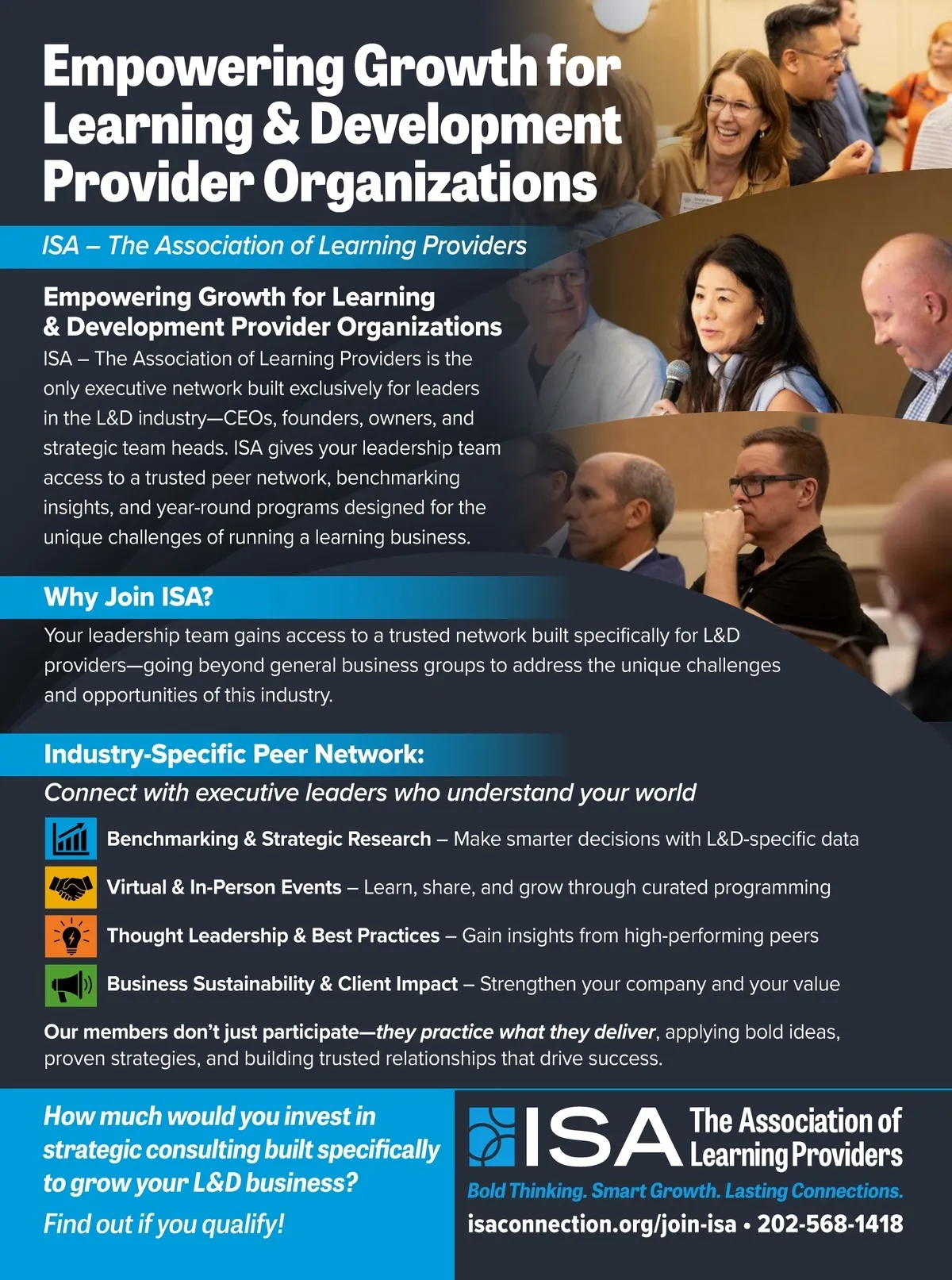 Empowering Growth for Learning & Development Provider Organizations

ISA – The Association of Learning Providers

Empowering Growth for Learning & Development Provider Organizations

ISA – The Association of Learning Providers is the only executive network built exclusively for leaders in the L&D industry—CEOs, founders, owners, and strategic team heads. ISA gives your leadership team access to a trusted peer network, benchmarking insights, and year-round programs designed for the unique challenges of running a learning business.

Why Join ISA?

Your leadership team gains access to a trusted network built specifically for L&D providers—going beyond general business groups to address the unique challenges and opportunities of this industry.

Industry-Specific Peer Network:

Connect with executive leaders who understand your world

Benchmarking & Strategic Research – Make smarter decisions with L&D-specific data

Virtual & In-Person Events – Learn, share, and grow through curated programming

Thought Leadership & Best Practices – Gain insights from high-performing peers

Business Sustainability & Client Impact – Strengthen your company and your value

Our members don't just participate—they practice what they deliver, applying bold ideas, proven strategies, and building trusted relationships that drive success.

How much would you invest in strategic consulting built specifically to grow your L&D business?

Find out if you qualify!

ISA The Association of Learning Providers

Bold Thinking. Smart Growth. Lasting Connections.

isaconnection.org/join-isa • 202-568-1418